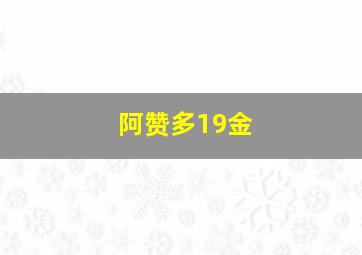 阿赞多19金